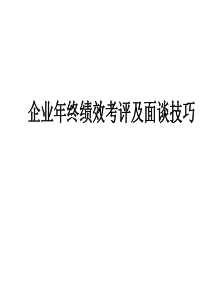 企业年终绩效考评及面谈技巧